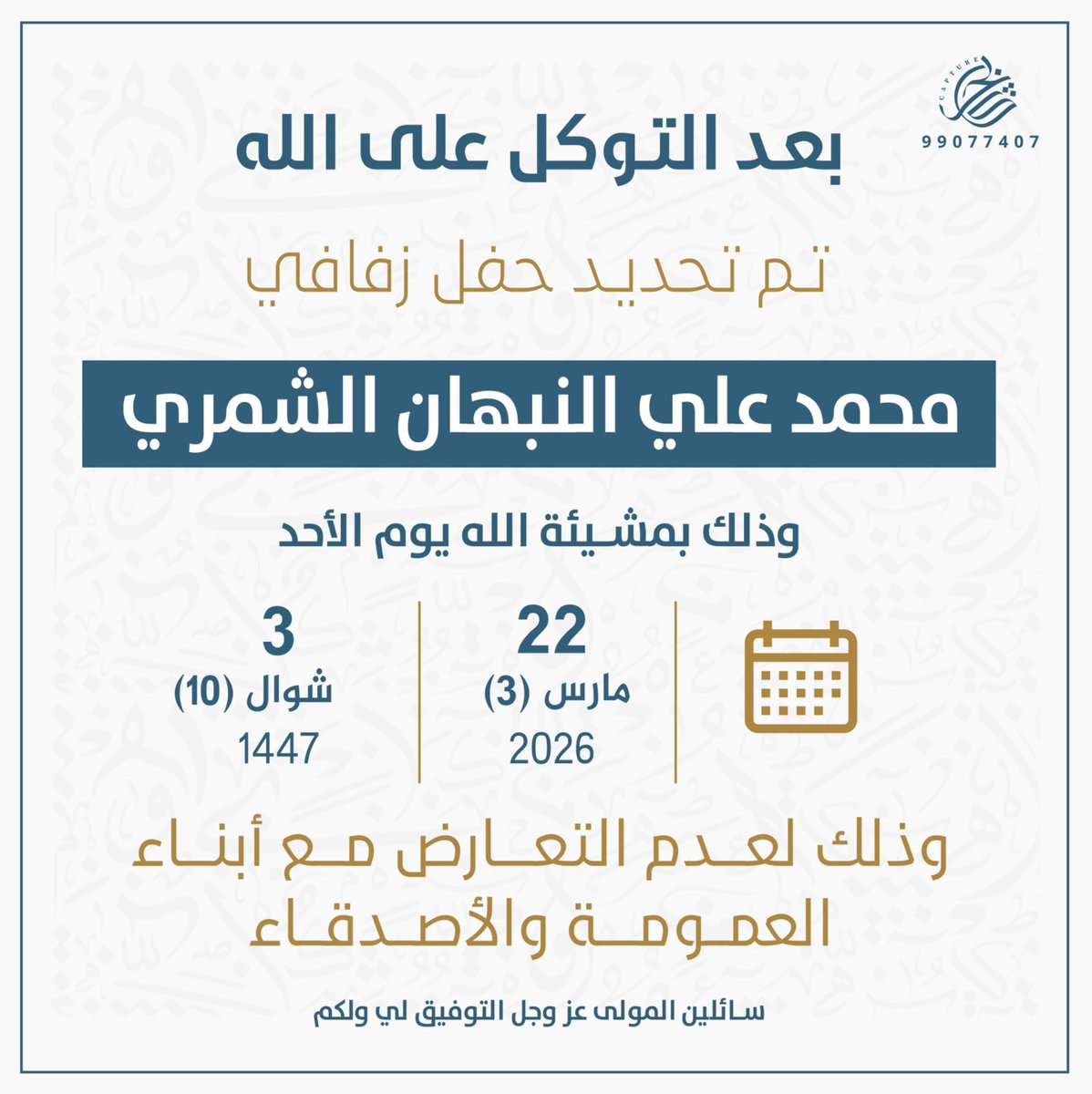 CAPTURE
99077407

بعد التوكل على الله

تم تحديد حفل زفافي

محمد علي النبهان الشمري

وذلك بمشيئة الله يوم الأحد

22
مارس (3)
2026

3
شوال (10)
1447

وذلك لعدم التعارض مع أبناء العمومة والأصدقاء

سائلين المولى عز وجل التوفيق لي ولكم